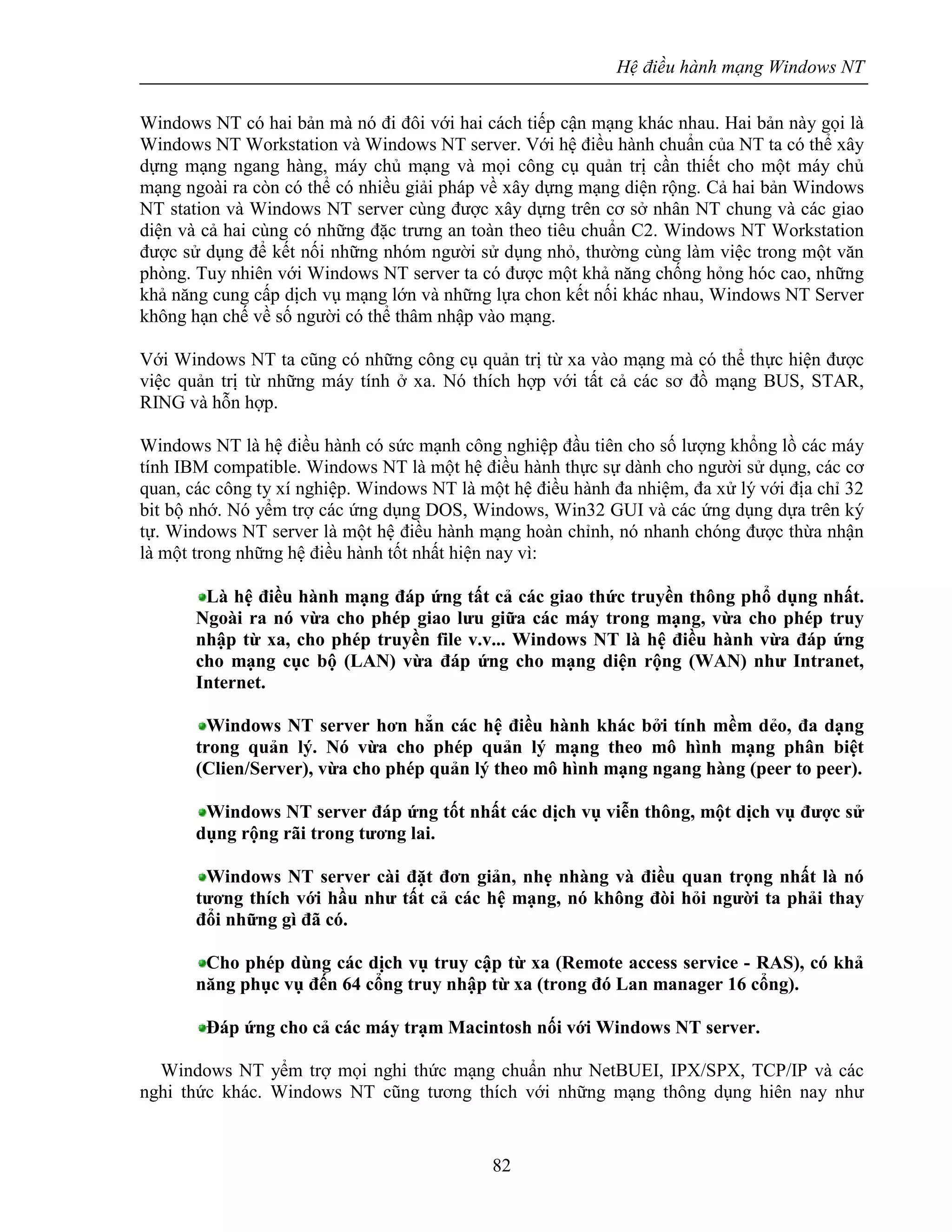 Hệ điều hành mạng Windows NT

Windows NT có hai bản mà nó đi đôi với hai cách tiếp cận mạng khác nhau. Hai bản này gọi là Windows NT Workstation và Windows NT server. Với hệ điều hành chuẩn của NT ta có thể xây dựng mạng ngang hàng, máy chủ mạng và mọi công cụ quản trị cần thiết cho một máy chủ mạng ngoài ra còn có thể có nhiều giải pháp về xây dựng mạng diện rộng. Cả hai bản Windows NT station và Windows NT server cùng được xây dựng trên cơ sở nhân NT chung và các giao diện và cả hai cùng có những đặc trưng an toàn theo tiêu chuẩn C2. Windows NT Workstation được sử dụng để kết nối những nhóm người sử dụng nhỏ, thường cùng làm việc trong một văn phòng. Tuy nhiên với Windows NT server ta có được một khả năng chống hỏng hóc cao, những khả năng cung cấp dịch vụ mạng lớn và những lựa chon kết nối khác nhau, Windows NT Server không hạn chế về số người có thể thâm nhập vào mạng.

Với Windows NT ta cũng có những công cụ quản trị từ xa vào mạng mà có thể thực hiện được việc quản trị từ những máy tính ở xa. Nó thích hợp với tất cả các sơ đồ mạng BUS, STAR, RING và hỗn hợp.

Windows NT là hệ điều hành có sức mạnh công nghiệp đầu tiên cho số lượng khổng lồ các máy tính IBM compatible. Windows NT là một hệ điều hành thực sự dành cho người sử dụng, các cơ quan, các công ty xí nghiệp. Windows NT là một hệ điều hành đa nhiệm, đa xử lý với địa chỉ 32 bit bộ nhớ. Nó yểm trợ các ứng dụng DOS, Windows, Win32 GUI và các ứng dụng dựa trên ký tự. Windows NT server là một hệ điều hành mạng hoàn chỉnh, nó nhanh chóng được thừa nhận là một trong những hệ điều hành tốt nhất hiện nay vì:

Là hệ điều hành mạng đáp ứng tất cả các giao thức truyền thông phổ dụng nhất. Ngoài ra nó vừa cho phép giao lưu giữa các máy trong mạng, vừa cho phép truy nhập từ xa, cho phép truyền file v.v... Windows NT là hệ điều hành vừa đáp ứng cho mạng cục bộ (LAN) vừa đáp ứng cho mạng diện rộng (WAN) như Intranet, Internet.

Windows NT server hơn hẳn các hệ điều hành khác bởi tính mềm dẻo, đa dạng trong quản lý. Nó vừa cho phép quản lý mạng theo mô hình mạng phân biệt (Clien/Server), vừa cho phép quản lý theo mô hình mạng ngang hàng (peer to peer).

Windows NT server đáp ứng tốt nhất các dịch vụ viễn thông, một dịch vụ được sử dụng rộng rãi trong tương lai.

Windows NT server cài đặt đơn giản, nhẹ nhàng và điều quan trọng nhất là nó tương thích với hầu như tất cả các hệ mạng, nó không đòi hỏi người ta phải thay đổi những gì đã có.

Cho phép dùng các dịch vụ truy cập từ xa (Remote access service - RAS), có khả năng phục vụ đến 64 cổng truy nhập từ xa (trong đó Lan manager 16 cổng).

Đáp ứng cho cả các máy trạm Macintosh nối với Windows NT server.

Windows NT yểm trợ mọi nghi thức mạng chuẩn như NetBUEI, IPX/SPX, TCP/IP và các nghi thức khác. Windows NT cũng tương thích với những mạng thông dụng hiên nay như

82